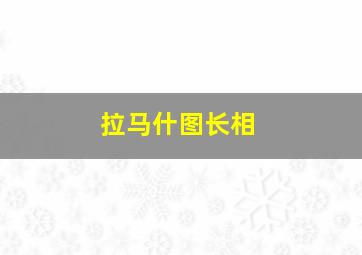 拉马什图长相